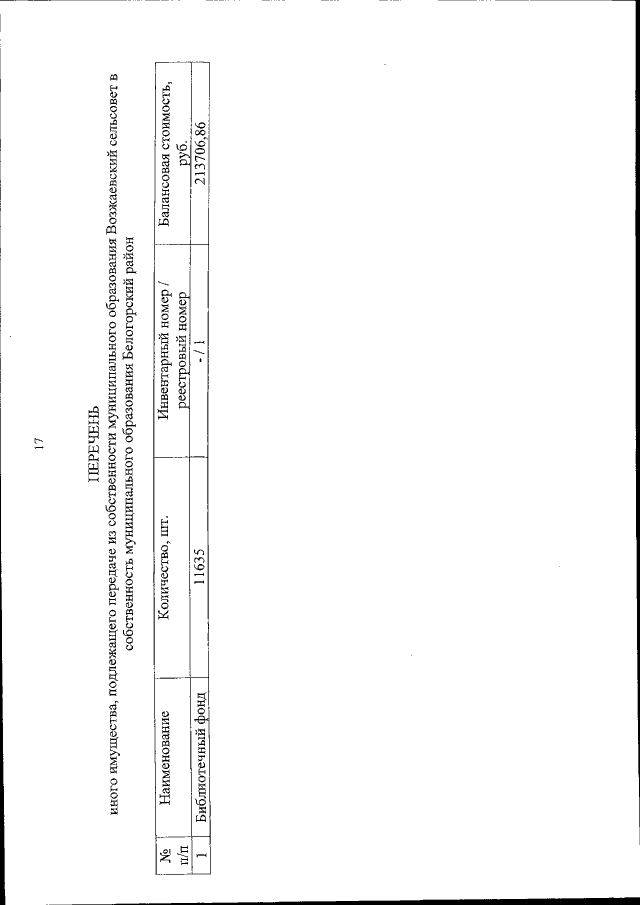 17

ПЕРЕЧЕНЬ
иного имущества, подлежащего передаче из собственности муниципального образования Возжаевский сельсовет в собственность муниципального образования Белогорский район

| № п/п | Наименование | Количество, шт. | Инвентарный номер / реестровый номер | Балансовая стоимость, руб. |
|---|---|---|---|---|
| 1 | Библиотечный фонд | 11635 | - / 1 | 213706,86 |